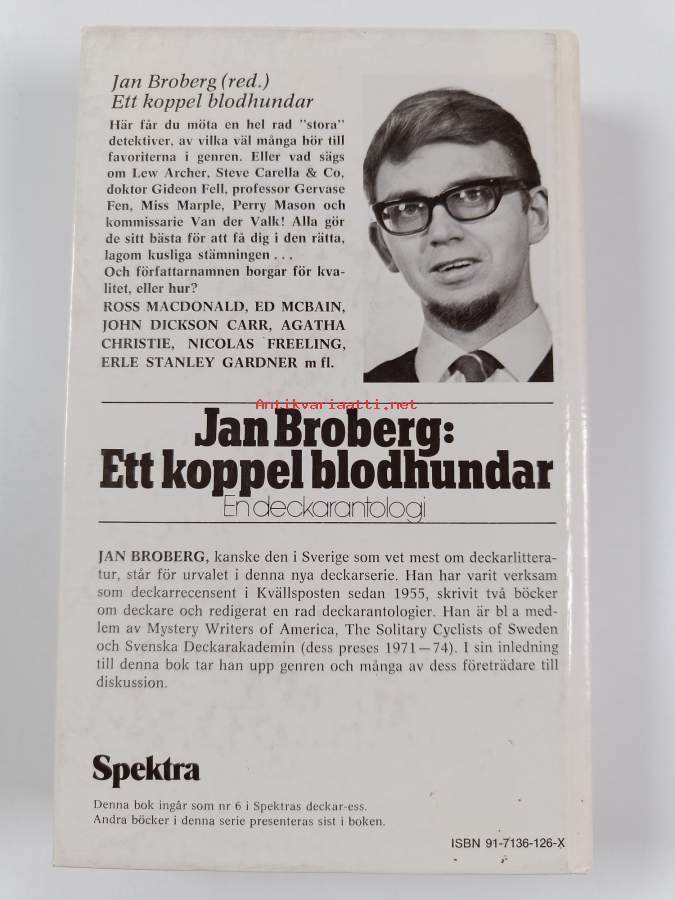 Jan Broberg (red.)
Ett koppel blodhundar

Här får du möta en hel rad "stora" detektiver, av vilka väl många hör till favoriterna i genren. Eller vad sägs om Lew Archer, Steve Carella & Co, doktor Gideon Fell, professor Gervase Fen, Miss Marple, Perry Mason och kommissarie Van der Valk! Alla gör de sitt bästa för att få dig i den rätta, lagom kusliga stämningen . . .
Och författarnamnen borgar för kvalitet, eller hur?
ROSS MACDONALD, ED MCBAIN, JOHN DICKSON CARR, AGATHA CHRISTIE, NICOLAS FREELING, ERLE STANLEY GARDNER m fl.

Antikvariaatti.net

Jan Broberg:
Ett koppel blodhundar
En deckarantologi

JAN BROBERG, kanske den i Sverige som vet mest om deckarlitteratur, står för urvalet i denna nya deckarserie. Han har varit verksam som deckarrecensent i Kvällsposten sedan 1955, skrivit två böcker om deckare och redigerat en rad deckarantologier. Han är bl a medlem av Mystery Writers of America, The Solitary Cyclists of Sweden och Svenska Deckarakademin (dess preses 1971—74). I sin inledning till denna bok tar han upp genren och många av dess företrädare till diskussion.

Spektra

Denna bok ingår som nr 6 i Spektras deckar-ess.
Andra böcker i denna serie presenteras sist i boken.

ISBN 91-7136-126-X